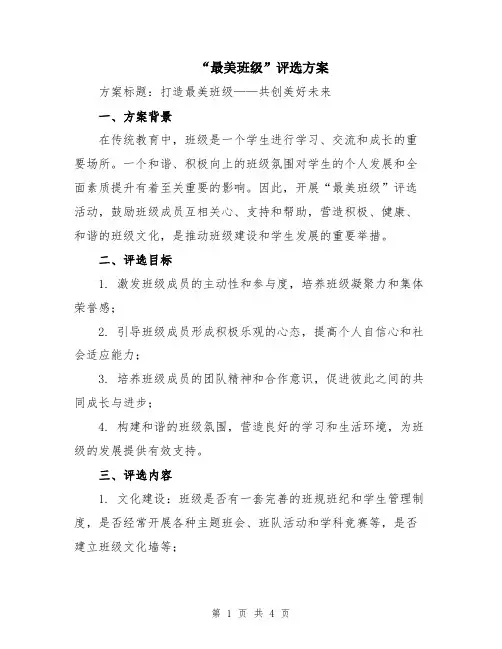 “最美班级”评选方案

方案标题：打造最美班级——共创美好未来

一、方案背景

在传统教育中，班级是一个学生进行学习、交流和成长的重要场所。一个和谐、积极向上的班级氛围对学生的个人发展和全面素质提升有着至关重要的影响。因此，开展“最美班级”评选活动，鼓励班级成员互相关心、支持和帮助，营造积极、健康、和谐的班级文化，是推动班级建设和学生发展的重要举措。

二、评选目标

1. 激发班级成员的主动性和参与度，培养班级凝聚力和集体荣誉感；

2. 引导班级成员形成积极乐观的心态，提高个人自信心和社会适应能力；

3. 培养班级成员的团队精神和合作意识，促进彼此之间的共同成长与进步；

4. 构建和谐的班级氛围，营造良好的学习和生活环境，为班级的发展提供有效支持。

三、评选内容

1. 文化建设：班级是否有一套完善的班规班纪和学生管理制度，是否经常开展各种主题班会、班队活动和学科竞赛等，是否建立班级文化墙等；

第 1 页 共 4 页